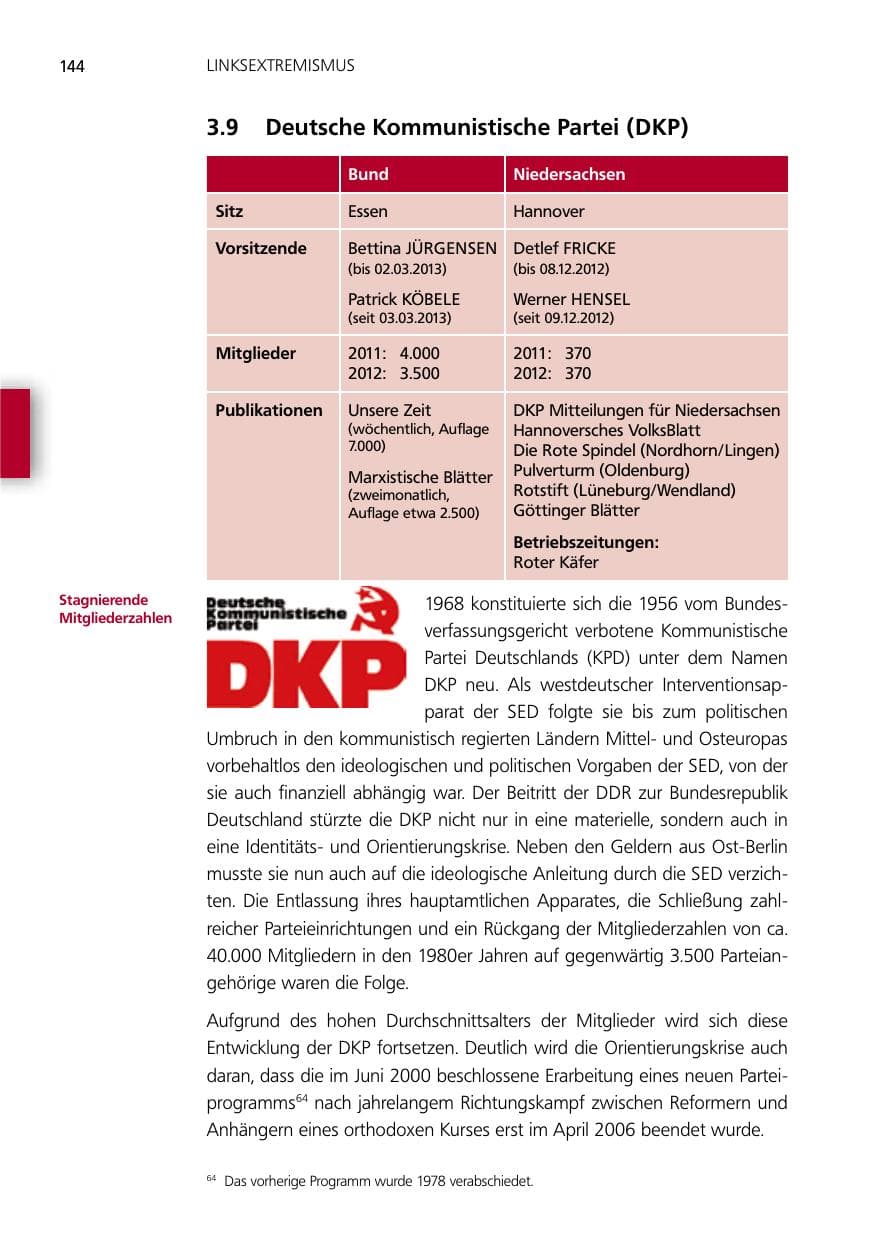 144 LINKSEXTREMISMUS

3.9 Deutsche Kommunistische Partei (DKP)

| | Bund | Niedersachsen |
|---|---|---|
| Sitz | Essen | Hannover |
| Vorsitzende | Bettina JÜRGENSEN (bis 02.03.2013) Patrick KÖBELE (seit 03.03.2013) | Detlef FRICKE (bis 08.12.2012) Werner HENSEL (seit 09.12.2012) |
| Mitglieder | 2011: 4.000 2012: 3.500 | 2011: 370 2012: 370 |
| Publikationen | Unsere Zeit (wöchentlich, Auflage 7.000) Marxistische Blätter (zweimonatlich, Auflage etwa 2.500) | DKP Mitteilungen für Niedersachsen Hannoversches VolksBlatt Die Rote Spindel (Nordhorn/Lingen) Pulverturm (Oldenburg) Rotstift (Lüneburg/Wendland) Göttinger Blätter Betriebszeitungen: Roter Käfer |

Stagnierende Mitgliederzahlen

Deutsche Kommunistische Partei
DKP

1968 konstituierte sich die 1956 vom Bundesverfassungsgericht verbotene Kommunistische Partei Deutschlands (KPD) unter dem Namen DKP neu. Als westdeutscher Interventionsapparat der SED folgte sie bis zum politischen Umbruch in den kommunistisch regierten Ländern Mittel- und Osteuropas vorbehaltlos den ideologischen und politischen Vorgaben der SED, von der sie auch finanziell abhängig war. Der Beitritt der DDR zur Bundesrepublik Deutschland stürzte die DKP nicht nur in eine materielle, sondern auch in eine Identitäts- und Orientierungskrise. Neben den Geldern aus Ost-Berlin musste sie nun auch auf die ideologische Anleitung durch die SED verzichten. Die Entlassung ihres hauptamtlichen Apparates, die Schließung zahlreicher Parteieinrichtungen und ein Rückgang der Mitgliederzahlen von ca. 40.000 Mitgliedern in den 1980er Jahren auf gegenwärtig 3.500 Parteiangehörige waren die Folge.

Aufgrund des hohen Durchschnittsalters der Mitglieder wird sich diese Entwicklung der DKP fortsetzen. Deutlich wird die Orientierungskrise auch daran, dass die im Juni 2000 beschlossene Erarbeitung eines neuen Parteiprogramms$^{64}$ nach jahrelangem Richtungskampf zwischen Reformern und Anhängern eines orthodoxen Kurses erst im April 2006 beendet wurde.

$^{64}$ Das vorherige Programm wurde 1978 verabschiedet.